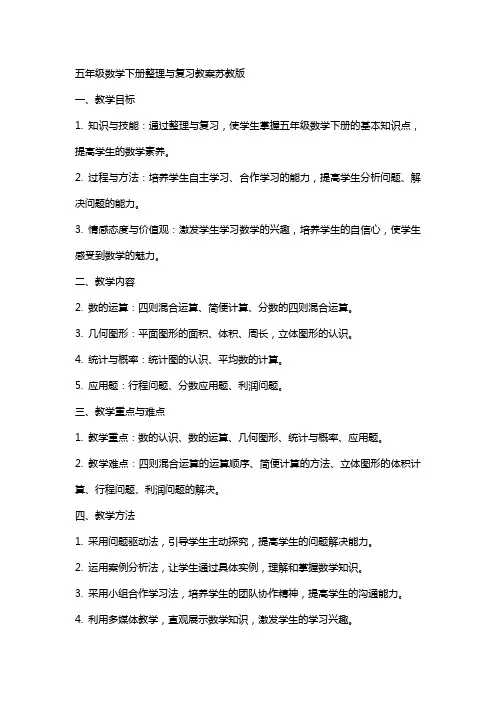 五年级数学下册整理与复习教案苏教版

一、教学目标

1. 知识与技能：通过整理与复习，使学生掌握五年级数学下册的基本知识点，提高学生的数学素养。

2. 过程与方法：培养学生自主学习、合作学习的能力，提高学生分析问题、解决问题的能力。

3. 情感态度与价值观：激发学生学习数学的兴趣，培养学生的自信心，使学生感受到数学的魅力。

二、教学内容

2. 数的运算：四则混合运算、简便计算、分数的四则混合运算。

3. 几何图形：平面图形的面积、体积、周长，立体图形的认识。

4. 统计与概率：统计图的认识、平均数的计算。

5. 应用题：行程问题、分数应用题、利润问题。

三、教学重点与难点

1. 教学重点：数的认识、数的运算、几何图形、统计与概率、应用题。

2. 教学难点：四则混合运算的运算顺序、简便计算的方法、立体图形的体积计算、行程问题、利润问题的解决。

四、教学方法

1. 采用问题驱动法，引导学生主动探究，提高学生的问题解决能力。

2. 运用案例分析法，让学生通过具体实例，理解和掌握数学知识。

3. 采用小组合作学习法，培养学生的团队协作精神，提高学生的沟通能力。

4. 利用多媒体教学，直观展示数学知识，激发学生的学习兴趣。